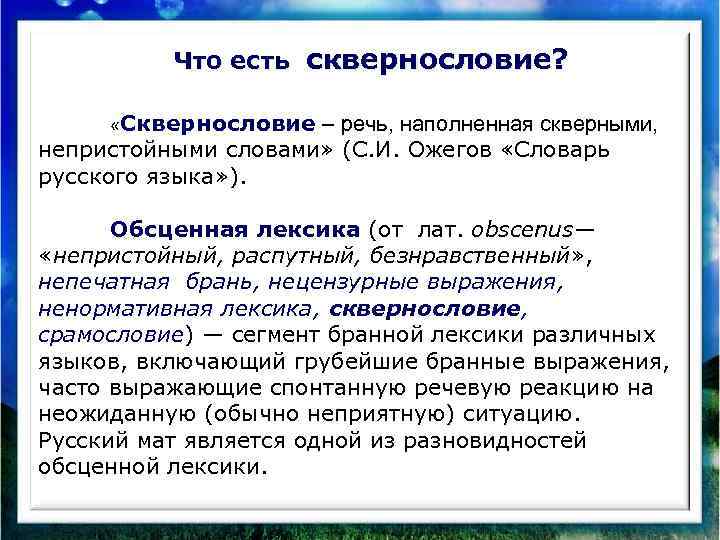 Что есть сквернословие?

«Сквернословие – речь, наполненная скверными, непристойными словами» (С.И. Ожегов «Словарь русского языка»).

Обсценная лексика (от лат. obscenus— «непристойный, распутный, безнравственный», непечатная брань, нецензурные выражения, ненормативная лексика, сквернословие, срамословие) — сегмент бранной лексики различных языков, включающий грубейшие бранные выражения, часто выражающие спонтанную речевую реакцию на неожиданную (обычно неприятную) ситуацию. Русский мат является одной из разновидностей обсценной лексики.